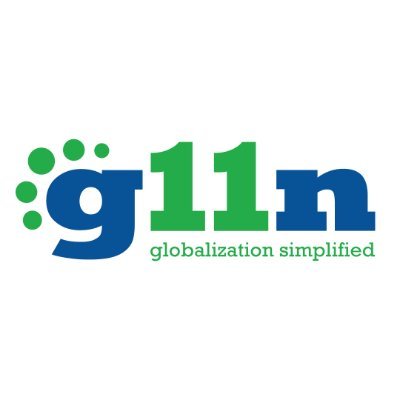 g11n
globalization simplified